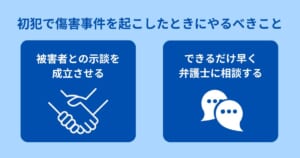 初犯で傷害事件を起こしたときにやるべきこと

被害者との示談を成立させる

できるだけ早く弁護士に相談する